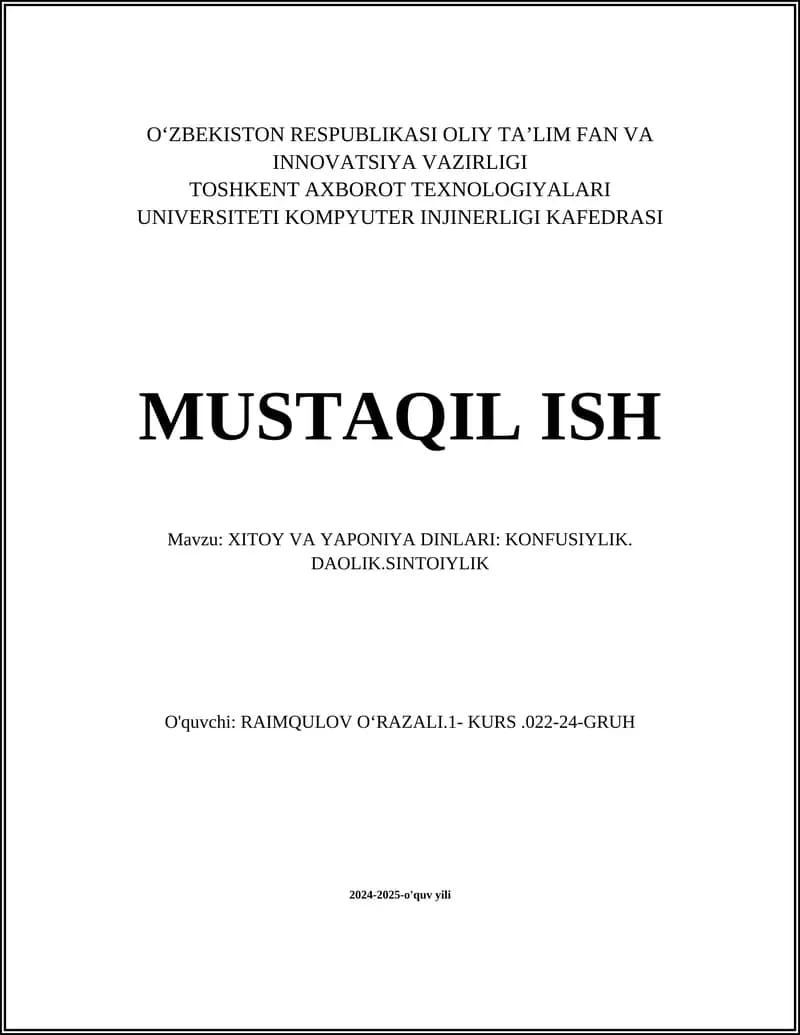 O‘ZBEKISTON RESPUBLIKASI OLIY TA’LIM FAN VA INNOVATSIYA VAZIRLIGI
TOSHKENT AXBOROT TEXNOLOGIYALARI UNIVERSITETI KOMPYUTER INJINERLIGI KAFEDRASI

MUSTAQIL ISH

Mavzu: XITOY VA YAPONIYA DINLARI: KONFUSIYLIK. DAOLIK.SINTOIYLIK

O'quvchi: RAIMQULOV O‘RAZALI.1- KURS .022-24-GRUH

2024-2025-o'quv yili